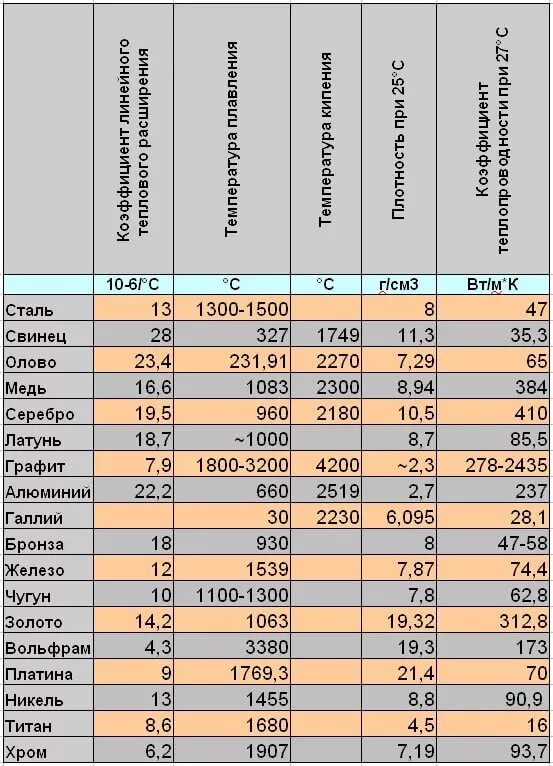 |  | Коэффициент линейного теплового расширения | Температура плавления | Температура кипения | Плотность при 25°С | Коэффициент теплопроводности при 27°С |
|---|---|---|---|---|---|
|  | 10-6/°С | °С | °С | г/см3 | Вт/м*К |
| Сталь | 13 | 1300-1500 |  | 8 | 47 |
| Свинец | 28 | 327 | 1749 | 11,3 | 35,3 |
| Олово | 23,4 | 231,91 | 2270 | 7,29 | 65 |
| Медь | 16,6 | 1083 | 2300 | 8,94 | 384 |
| Серебро | 19,5 | 960 | 2180 | 10,5 | 410 |
| Латунь | 18,7 | ~1000 |  | 8,7 | 85,5 |
| Графит | 7,9 | 1800-3200 | 4200 | ~2,3 | 278-2435 |
| Алюминий | 22,2 | 660 | 2519 | 2,7 | 237 |
| Галлий |  | 30 | 2230 | 6,095 | 28,1 |
| Бронза | 18 | 930 |  | 8 | 47-58 |
| Железо | 12 | 1539 |  | 7,87 | 74,4 |
| Чугун | 10 | 1100-1300 |  | 7,8 | 62,8 |
| Золото | 14,2 | 1063 |  | 19,32 | 312,8 |
| Вольфрам | 4,3 | 3380 |  | 19,3 | 173 |
| Платина | 9 | 1769,3 |  | 21,4 | 70 |
| Никель | 13 | 1455 |  | 8,8 | 90,9 |
| Титан | 8,6 | 1680 |  | 4,5 | 16 |
| Хром | 6,2 | 1907 |  | 7,19 | 93,7 |